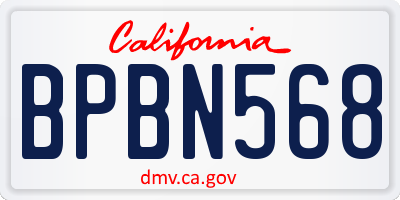 California

BPBN568

dmv.ca.gov